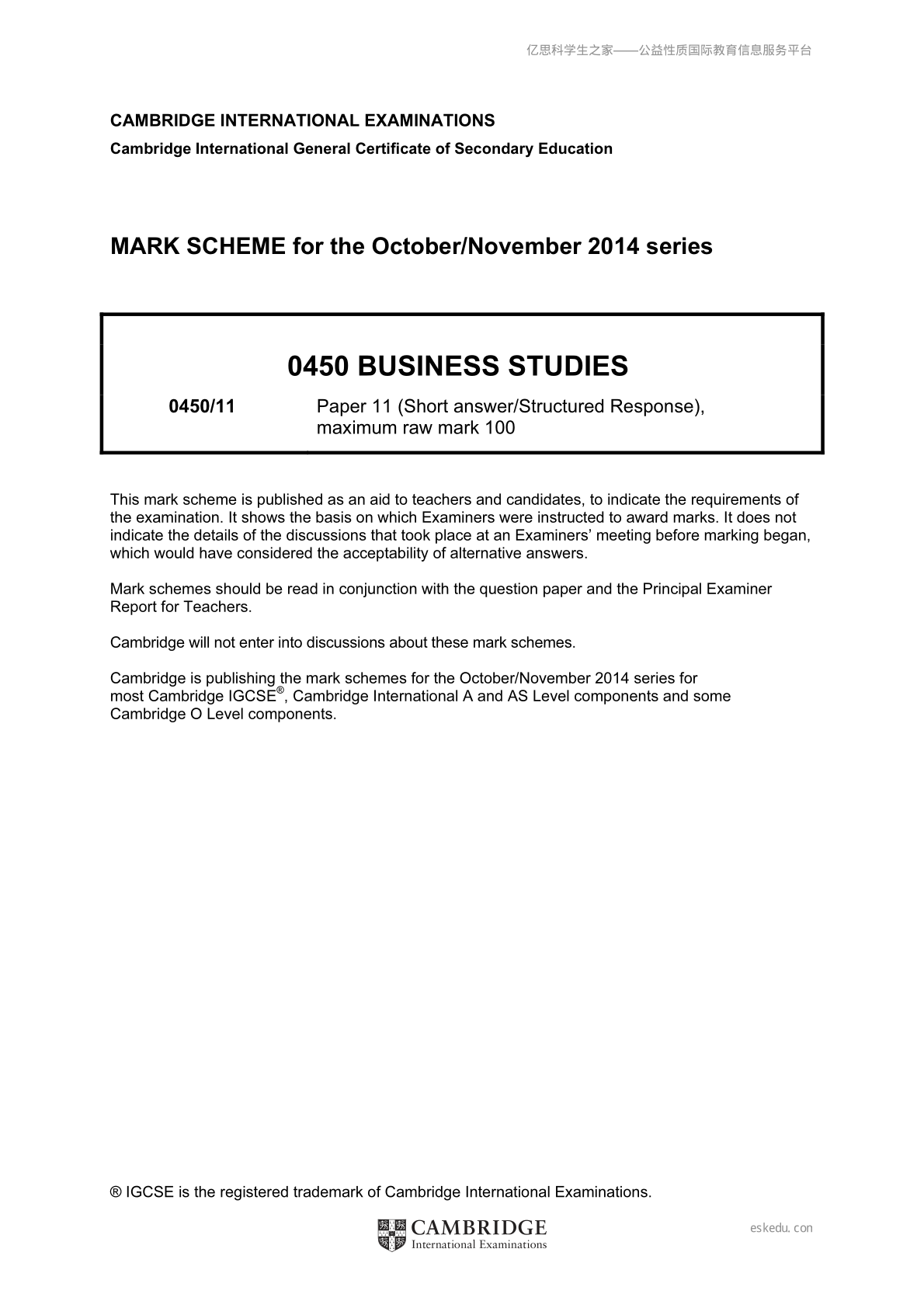 亿思科学生之家——公益性质国际教育信息服务平台

CAMBRIDGE INTERNATIONAL EXAMINATIONS
Cambridge International General Certificate of Secondary Education

MARK SCHEME for the October/November 2014 series

0450 BUSINESS STUDIES

0450/11 Paper 11 (Short answer/Structured Response), maximum raw mark 100

This mark scheme is published as an aid to teachers and candidates, to indicate the requirements of the examination. It shows the basis on which Examiners were instructed to award marks. It does not indicate the details of the discussions that took place at an Examiners' meeting before marking began, which would have considered the acceptability of alternative answers.

Mark schemes should be read in conjunction with the question paper and the Principal Examiner Report for Teachers.

Cambridge will not enter into discussions about these mark schemes.

Cambridge is publishing the mark schemes for the October/November 2014 series for most Cambridge IGCSE®, Cambridge International A and AS Level components and some Cambridge O Level components.

® IGCSE is the registered trademark of Cambridge International Examinations.

CAMBRIDGE
International Examinations

eskedu.con